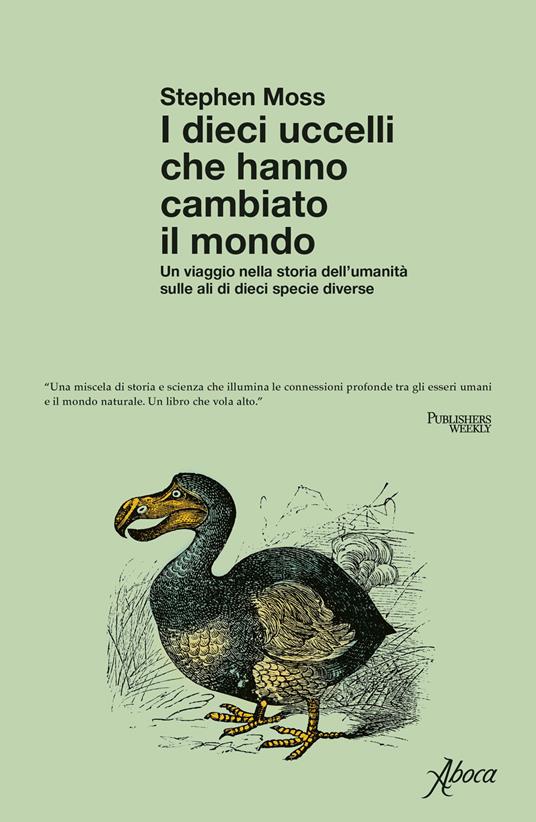 Stephen Moss
I dieci uccelli che hanno cambiato il mondo
Un viaggio nella storia dell'umanità sulle ali di dieci specie diverse

"Una miscela di storia e scienza che illumina le connessioni profonde tra gli esseri umani e il mondo naturale. Un libro che vola alto."

PUBLISHERS WEEKLY

Aboca